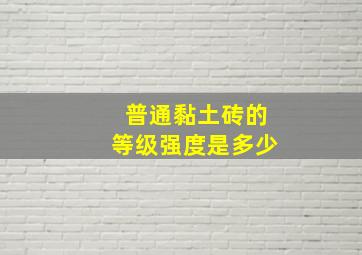 普通黏土砖的
等级强度是多少